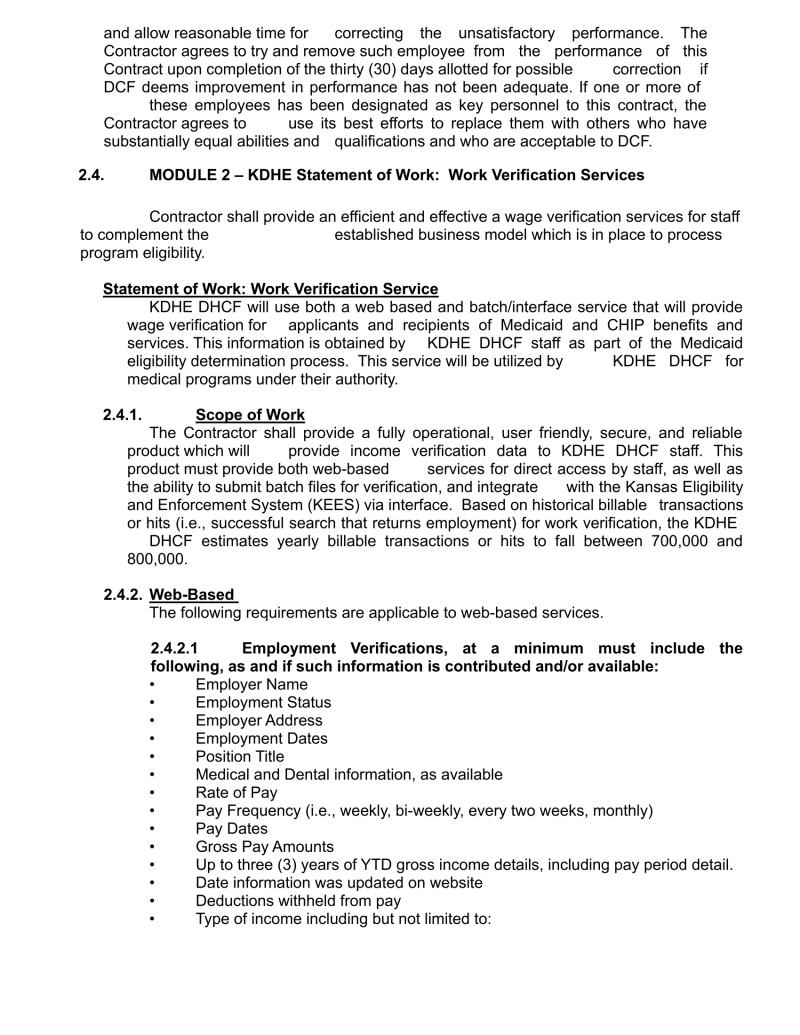 and allow reasonable time for correcting the unsatisfactory performance. The Contractor agrees to try and remove such employee from the performance of this Contract upon completion of the thirty (30) days allotted for possible correction if DCF deems improvement in performance has not been adequate. If one or more of these employees has been designated as key personnel to this contract, the Contractor agrees to use its best efforts to replace them with others who have substantially equal abilities and qualifications and who are acceptable to DCF.

2.4. MODULE 2 – KDHE Statement of Work: Work Verification Services

Contractor shall provide an efficient and effective a wage verification services for staff to complement the established business model which is in place to process program eligibility.

Statement of Work: Work Verification Service

KDHE DHCF will use both a web based and batch/interface service that will provide wage verification for applicants and recipients of Medicaid and CHIP benefits and services. This information is obtained by KDHE DHCF staff as part of the Medicaid eligibility determination process. This service will be utilized by KDHE DHCF for medical programs under their authority.

2.4.1. Scope of Work

The Contractor shall provide a fully operational, user friendly, secure, and reliable product which will provide income verification data to KDHE DHCF staff. This product must provide both web-based services for direct access by staff, as well as the ability to submit batch files for verification, and integrate with the Kansas Eligibility and Enforcement System (KEES) via interface. Based on historical billable transactions or hits (i.e., successful search that returns employment) for work verification, the KDHE DHCF estimates yearly billable transactions or hits to fall between 700,000 and 800,000.

2.4.2. Web-Based

The following requirements are applicable to web-based services.

2.4.2.1 Employment Verifications, at a minimum must include the following, as and if such information is contributed and/or available:

• Employer Name
• Employment Status
• Employer Address
• Employment Dates
• Position Title
• Medical and Dental information, as available
• Rate of Pay
• Pay Frequency (i.e., weekly, bi-weekly, every two weeks, monthly)
• Pay Dates
• Gross Pay Amounts
• Up to three (3) years of YTD gross income details, including pay period detail.
• Date information was updated on website
• Deductions withheld from pay
• Type of income including but not limited to: